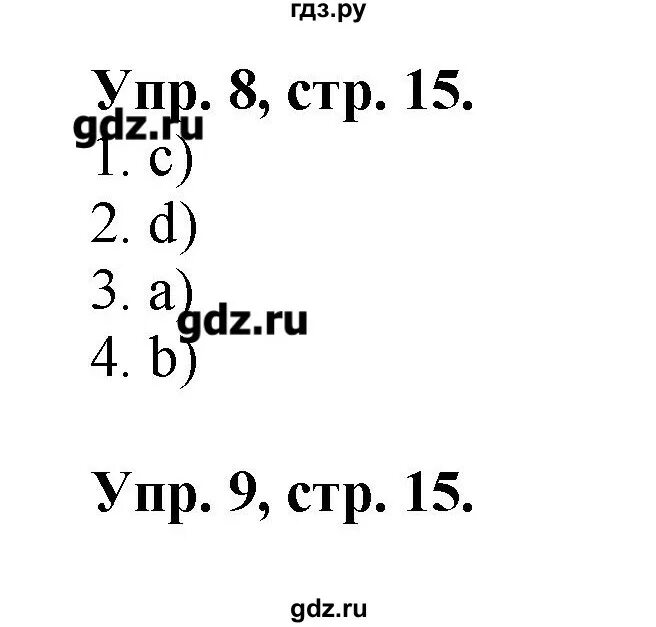 гдз.ру

Упр. 8, стр. 15.

gdz.ru

1. c)
2. d)
3. a)

gdz.ru

4. b)

Упр. 9, стр. 15.

gdz.ru